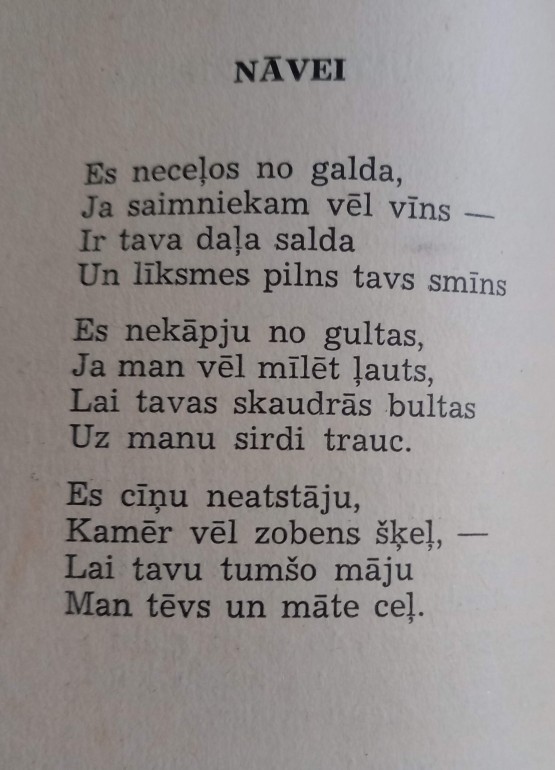 NĀVEI

Es neceļos no galda,
Ja saimniekam vēl vīns —
Ir tava daļa salda
Un līksmes pilns tavs smīns

Es nekāpju no gultas,
Ja man vēl mīlēt ļauts,
Lai tavas skaudrās bultas
Uz manu sirdi trauc.

Es cīņu neatstāju,
Kamēr vēl zobens šķeļ, —
Lai tavu tumšo māju
Man tēvs un māte ceļ.